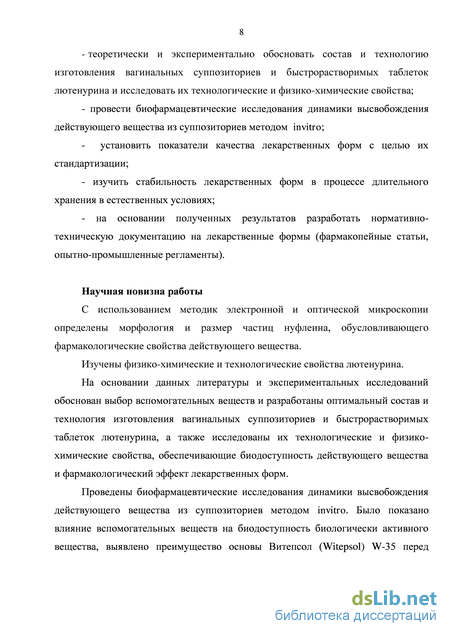 8

- теоретически и экспериментально обосновать состав и технологию изготовления вагинальных суппозиториев и быстрорастворимых таблеток лютенурина и исследовать их технологические и физико-химические свойства;

- провести биофармацевтические исследования динамики высвобождения действующего вещества из суппозиториев методом invitro;

- установить показатели качества лекарственных форм с целью их стандартизации;

- изучить стабильность лекарственных форм в процессе длительного хранения в естественных условиях;

- на основании полученных результатов разработать нормативно-техническую документацию на лекарственные формы (фармакопейные статьи, опытно-промышленные регламенты).

Научная новизна работы

С использованием методик электронной и оптической микроскопии определены морфология и размер частиц нуфлеина, обусловливающего фармакологические свойства действующего вещества.

Изучены физико-химические и технологические свойства лютенурина.

На основании данных литературы и экспериментальных исследований обоснован выбор вспомогательных веществ и разработаны оптимальный состав и технология изготовления вагинальных суппозиториев и быстрорастворимых таблеток лютенурина, а также исследованы их технологические и физико-химические свойства, обеспечивающие биодоступность действующего вещества и фармакологический эффект лекарственных форм.

Проведены биофармацевтические исследования динамики высвобождения действующего вещества из суппозиториев методом invitro. Было показано влияние вспомогательных веществ на биодоступность биологически активного вещества, выявлено преимущество основы Витепсол (Witepsol) W-35 перед

dsLib.net
библиотека диссертаций